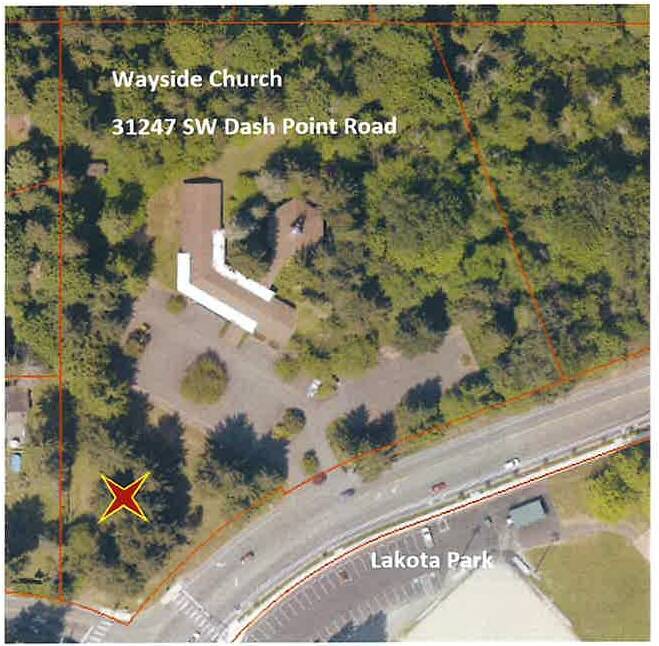 Wayside Church

31247 SW Dash Point Road

Lakota Park